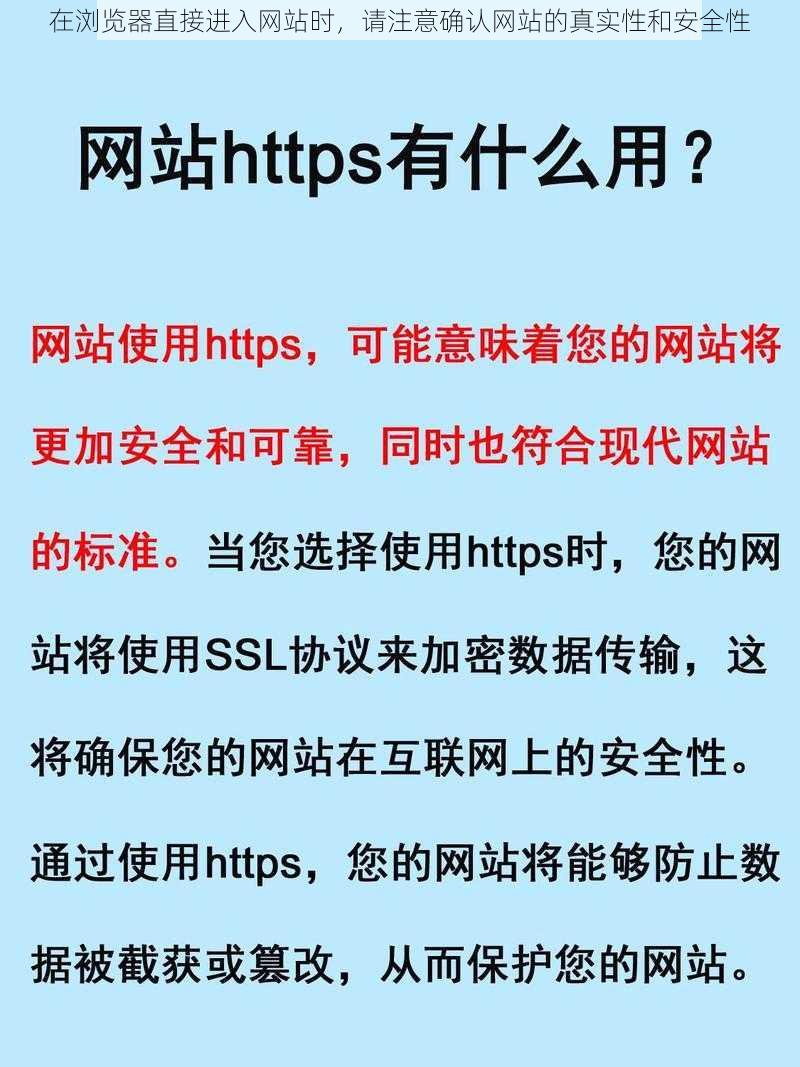 在浏览器直接进入网站时，请注意确认网站的真实性和安全性

网站https有什么用？

网站使用https，可能意味着您的网站将更加安全和可靠，同时也符合现代网站的标准。当您选择使用https时，您的网站将使用SSL协议来加密数据传输，这将确保您的网站在互联网上的安全性。通过使用https，您的网站将能够防止数据被截获或篡改，从而保护您的网站。